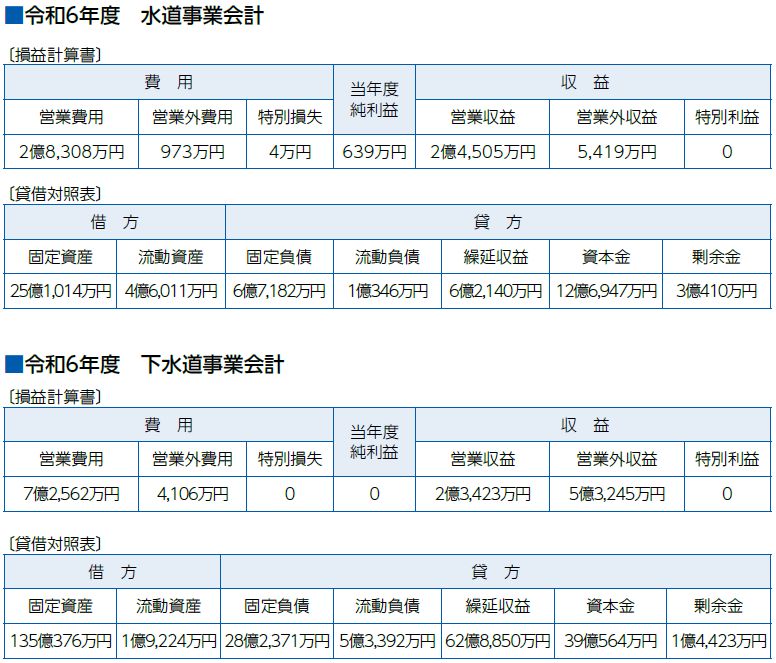 ■令和6年度　水道事業会計

〔損益計算書〕

| 費　用 | | | 当年度純利益 | 収　益 | | |
|---|---|---|---|---|---|---|
| 営業費用 | 営業外費用 | 特別損失 | | 営業収益 | 営業外収益 | 特別利益 |
| 2億8,308万円 | 973万円 | 4万円 | 639万円 | 2億4,505万円 | 5,419万円 | 0 |

〔貸借対照表〕

| 借　方 | | 貸　方 | | | | |
|---|---|---|---|---|---|---|
| 固定資産 | 流動資産 | 固定負債 | 流動負債 | 繰延収益 | 資本金 | 剰余金 |
| 25億1,014万円 | 4億6,011万円 | 6億7,182万円 | 1億346万円 | 6億2,140万円 | 12億6,947万円 | 3億410万円 |

■令和6年度　下水道事業会計

〔損益計算書〕

| 費　用 | | | 当年度純利益 | 収　益 | | |
|---|---|---|---|---|---|---|
| 営業費用 | 営業外費用 | 特別損失 | | 営業収益 | 営業外収益 | 特別利益 |
| 7億2,562万円 | 4,106万円 | 0 | 0 | 2億3,423万円 | 5億3,245万円 | 0 |

〔貸借対照表〕

| 借　方 | | 貸　方 | | | | |
|---|---|---|---|---|---|---|
| 固定資産 | 流動資産 | 固定負債 | 流動負債 | 繰延収益 | 資本金 | 剰余金 |
| 135億376万円 | 1億9,224万円 | 28億2,371万円 | 5億3,392万円 | 62億8,850万円 | 39億564万円 | 1億4,423万円 |